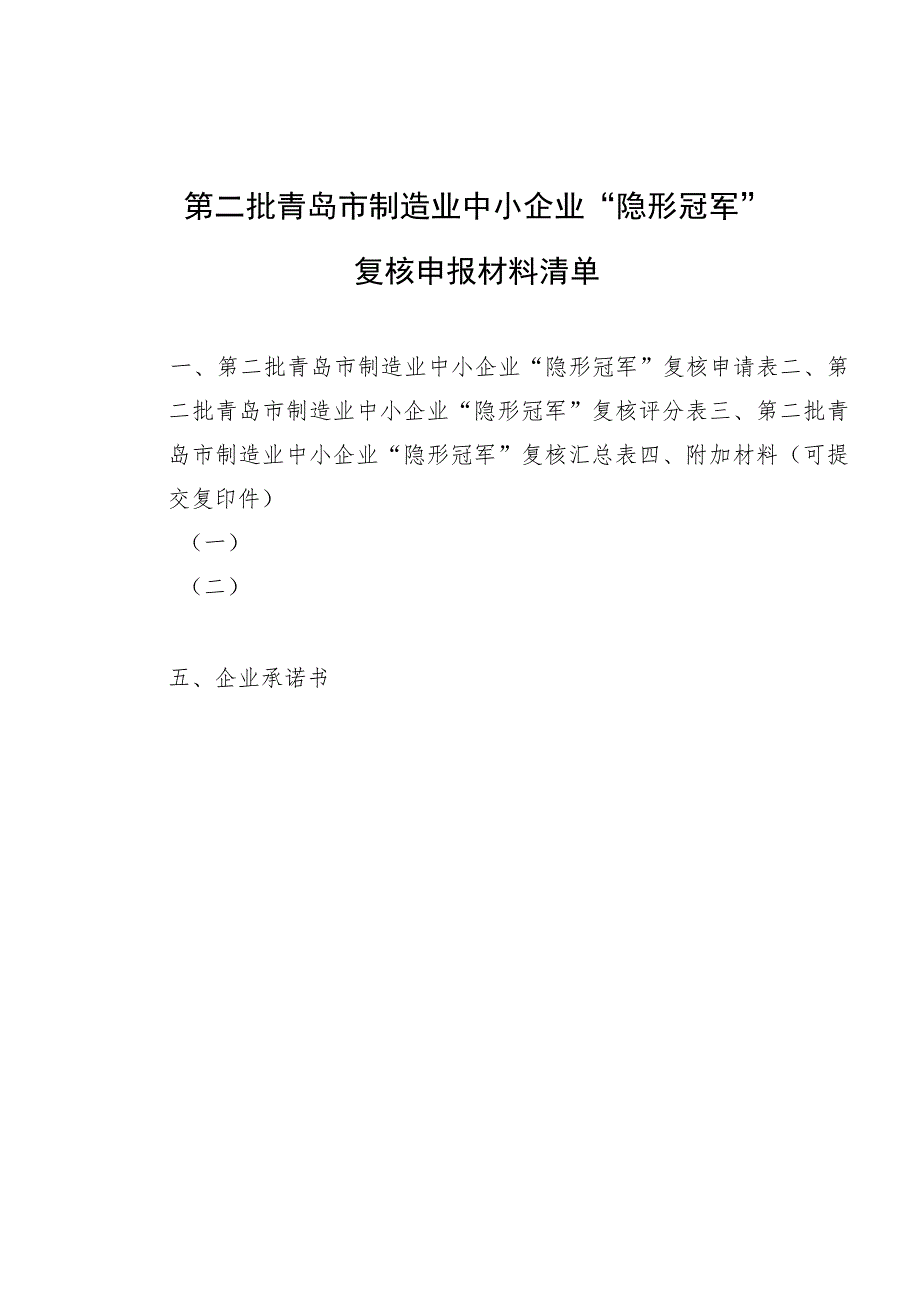 第二批青岛市制造业中小企业“隐形冠军”

复核申报材料清单

一、第二批青岛市制造业中小企业“隐形冠军”复核申请表二、第二批青岛市制造业中小企业“隐形冠军”复核评分表三、第二批青岛市制造业中小企业“隐形冠军”复核汇总表四、附加材料（可提交复印件）

（一）

（二）

五、企业承诺书